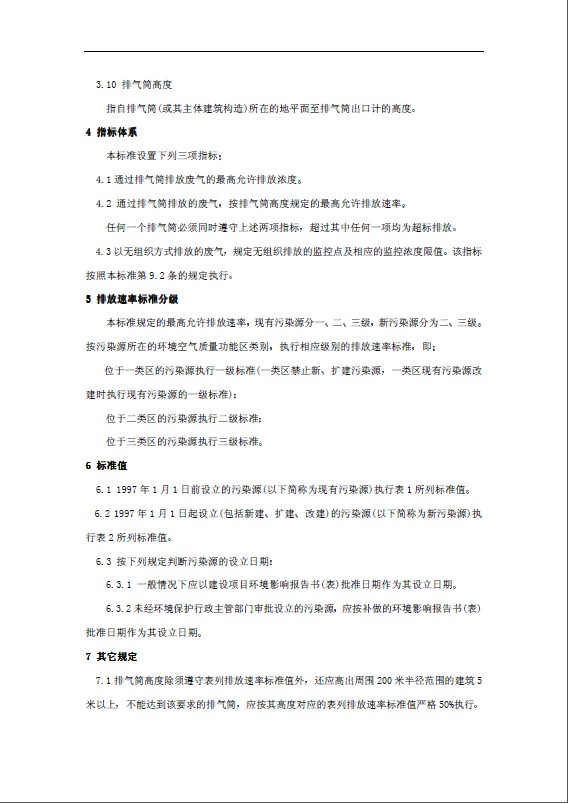 3.10 排气筒高度

指自排气筒(或其主体建筑构造)所在的地平面至排气筒出口计的高度。

4 指标体系

本标准设置下列三项指标：

4.1 通过排气筒排放废气的最高允许排放浓度。

4.2 通过排气筒排放的废气，按排气筒高度规定的最高允许排放速率。

任何一个排气筒必须同时遵守上述两项指标，超过其中任何一项均为超标排放。

4.3 以无组织方式排放的废气，规定无组织排放的监控点及相应的监控浓度限值。该指标按照本标准第 9.2 条的规定执行。

5 排放速率标准分级

本标准规定的最高允许排放速率，现有污染源分一、二、三级，新污染源分为二、三级。按污染源所在的环境空气质量功能区类别，执行相应级别的排放速率标准，即：

位于一类区的污染源执行一级标准(一类区禁止新、扩建污染源，一类区现有污染源改建时执行现有污染源的一级标准)；

位于二类区的污染源执行二级标准；

位于三类区的污染源执行三级标准。

6 标准值

6.1 1997 年 1 月 1 日前设立的污染源(以下简称为现有污染源)执行表 1 所列标准值。

6.2 1997 年 1 月 1 日起设立(包括新建、扩建、改建)的污染源(以下简称为新污染源)执行表 2 所列标准值。

6.3 按下列规定判断污染源的设立日期：

6.3.1 一般情况下应以建设项目环境影响报告书(表)批准日期作为其设立日期。

6.3.2 未经环境保护行政主管部门审批设立的污染源，应按补做的环境影响报告书(表)批准日期作为其设立日期。

7 其它规定

7.1 排气筒高度除须遵守表列排放速率标准值外，还应高出周围 200 米半径范围的建筑 5 米以上，不能达到该要求的排气筒，应按其高度对应的表列排放速率标准值严格 50%执行。